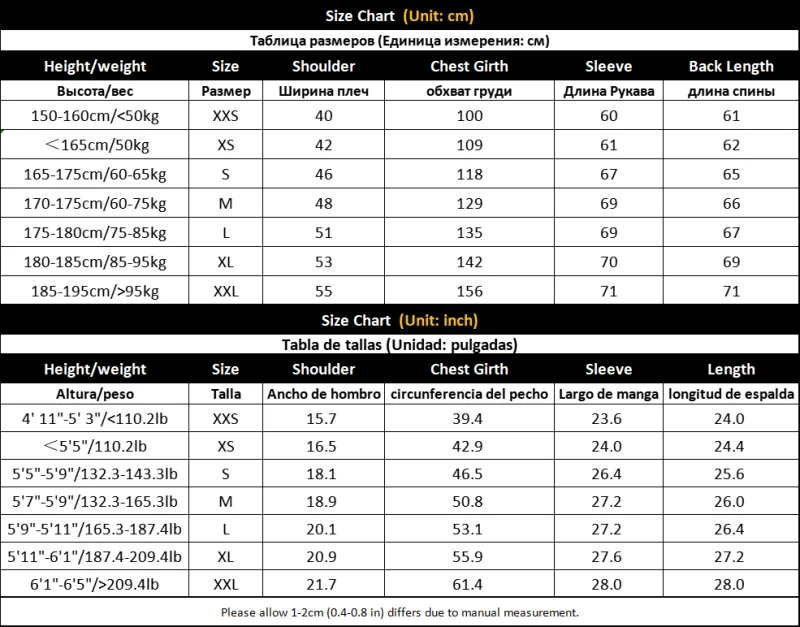 Size Chart (Unit: cm)

Таблица размеров (Единица измерения: см)

| Height/weight | Size | Shoulder | Chest Girth | Sleeve | Back Length |
|---|---|---|---|---|---|
| Высота/вес | Размер | Ширина плеч | обхват груди | Длина Рукава | длина спины |
| 150-160cm/<50kg | XXS | 40 | 100 | 60 | 61 |
| ＜165cm/50kg | XS | 42 | 109 | 61 | 62 |
| 165-175cm/60-65kg | S | 46 | 118 | 67 | 65 |
| 170-175cm/60-75kg | M | 48 | 129 | 69 | 66 |
| 175-180cm/75-85kg | L | 51 | 135 | 69 | 67 |
| 180-185cm/85-95kg | XL | 53 | 142 | 70 | 69 |
| 185-195cm/>95kg | XXL | 55 | 156 | 71 | 71 |

Size Chart (Unit: inch)

Tabla de tallas (Unidad: pulgadas)

| Height/weight | Size | Shoulder | Chest Girth | Sleeve | Length |
|---|---|---|---|---|---|
| Altura/peso | Talla | Ancho de hombro | circunferencia del pecho | Largo de manga | longitud de espalda |
| 4' 11"-5' 3"/<110.2lb | XXS | 15.7 | 39.4 | 23.6 | 24.0 |
| ＜5'5"/110.2lb | XS | 16.5 | 42.9 | 24.0 | 24.4 |
| 5'5"-5'9"/132.3-143.3lb | S | 18.1 | 46.5 | 26.4 | 25.6 |
| 5'7"-5'9"/132.3-165.3lb | M | 18.9 | 50.8 | 27.2 | 26.0 |
| 5'9"-5'11"/165.3-187.4lb | L | 20.1 | 53.1 | 27.2 | 26.4 |
| 5'11"-6'1"/187.4-209.4lb | XL | 20.9 | 55.9 | 27.6 | 27.2 |
| 6'1"-6'5"/>209.4lb | XXL | 21.7 | 61.4 | 28.0 | 28.0 |

Please allow 1-2cm (0.4-0.8 in) differs due to manual measurement.